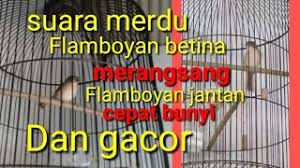 suara merdu
Flamboyan betina
merangsang
Flamboyan jantan
cepat bunyi
Dan gacor